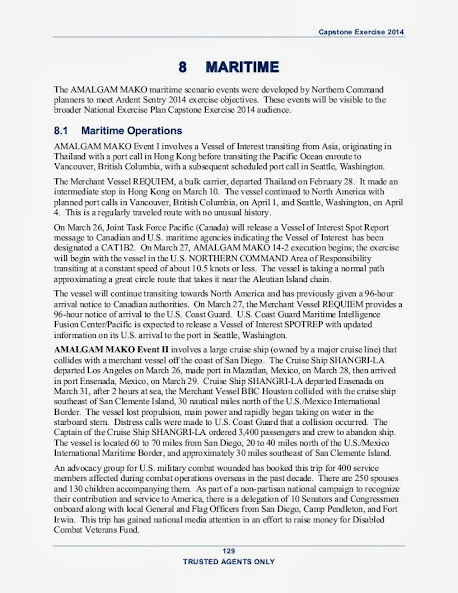 Capstone Exercise 2014

8 MARITIME

The AMALGAM MAKO maritime scenario events were developed by Northern Command planners to meet Ardent Sentry 2014 exercise objectives. These events will be visible to the broader National Exercise Plan Capstone Exercise 2014 audience.

8.1 Maritime Operations

AMALGAM MAKO Event I involves a Vessel of Interest transiting from Asia, originating in Thailand with a port call in Hong Kong before transiting the Pacific Ocean enroute to Vancouver, British Columbia, with a subsequent scheduled port call in Seattle, Washington.

The Merchant Vessel REQUIEM, a bulk carrier, departed Thailand on February 28. It made an intermediate stop in Hong Kong on March 10. The vessel continued to North America with planned port calls in Vancouver, British Columbia, on April 1, and Seattle, Washington, on April 4. This is a regularly traveled route with no unusual history.

On March 26, Joint Task Force Pacific (Canada) will release a Vessel of Interest Spot Report message to Canadian and U.S. maritime agencies indicating the Vessel of Interest has been designated a CAT1B2. On March 27, AMALGAM MAKO 14-2 execution begins; the exercise will begin with the vessel in the U.S. NORTHERN COMMAND Area of Responsibility transiting at a constant speed of about 10.5 knots or less. The vessel is taking a normal path approximating a great circle route that takes it near the Aleutian Island chain.

The vessel will continue transiting towards North America and has previously given a 96-hour arrival notice to Canadian authorities. On March 27, the Merchant Vessel REQUIEM provides a 96-hour notice of arrival to the U.S. Coast Guard. U.S. Coast Guard Maritime Intelligence Fusion Center/Pacific is expected to release a Vessel of Interest SPOTREP with updated information on its U.S. arrival to the port in Seattle, Washington.

AMALGAM MAKO Event II involves a large cruise ship (owned by a major cruise line) that collides with a merchant vessel off the coast of San Diego. The Cruise Ship SHANGRI-LA departed Los Angeles on March 26, made port in Mazatlan, Mexico, on March 28, then arrived in port Ensenada, Mexico, on March 29. Cruise Ship SHANGRI-LA departed Ensenada on March 31, after 2 hours at sea, the Merchant Vessel BBC Houston collided with the cruise ship southeast of San Clemente Island, 30 nautical miles north of the U.S./Mexico International Border. The vessel lost propulsion, main power and rapidly began taking on water in the starboard stern. Distress calls were made to U.S. Coast Guard that a collision occurred. The Captain of the Cruise Ship SHANGRI-LA ordered 3,400 passengers and crew to abandon ship. The vessel is located 60 to 70 miles from San Diego, 20 to 40 miles north of the U.S./Mexico International Maritime Border, and approximately 30 miles southeast of San Clemente Island.

An advocacy group for U.S. military combat wounded has booked this trip for 400 service members affected during combat operations overseas in the past decade. There are 250 spouses and 130 children accompanying them. As part of a non-partisan national campaign to recognize their contribution and service to America, there is a delegation of 10 Senators and Congressmen onboard along with local General and Flag Officers from San Diego, Camp Pendleton, and Fort Irwin. This trip has gained national media attention in an effort to raise money for Disabled Combat Veterans Fund.

129
TRUSTED AGENTS ONLY